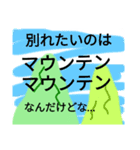 別れたいのは
マウンテン
マウンテン
なんだけどな...